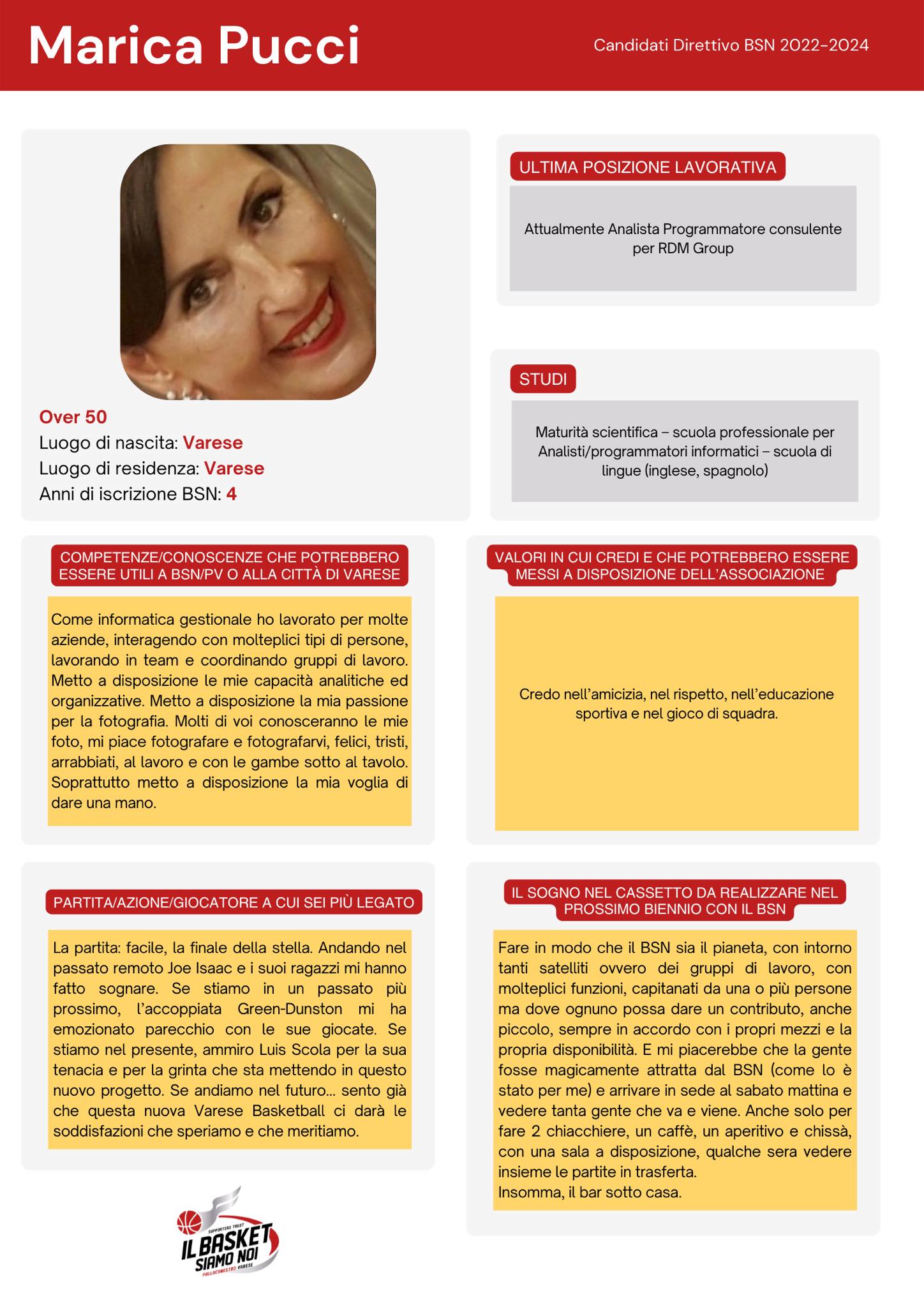 Marica Pucci

Candidati Direttivo BSN 2022-2024

Over 50
Luogo di nascita: Varese
Luogo di residenza: Varese
Anni di iscrizione BSN: 4

ULTIMA POSIZIONE LAVORATIVA

Attualmente Analista Programmatore consulente per RDM Group

STUDI

Maturità scientifica – scuola professionale per Analisti/programmatori informatici – scuola di lingue (inglese, spagnolo)

COMPETENZE/CONOSCENZE CHE POTREBBERO ESSERE UTILI A BSN/PV O ALLA CITTÀ DI VARESE

Come informatica gestionale ho lavorato per molte aziende, interagendo con molteplici tipi di persone, lavorando in team e coordinando gruppi di lavoro. Metto a disposizione le mie capacità analitiche ed organizzative. Metto a disposizione la mia passione per la fotografia. Molti di voi conosceranno le mie foto, mi piace fotografare e fotografarvi, felici, tristi, arrabbiati, al lavoro e con le gambe sotto al tavolo. Soprattutto metto a disposizione la mia voglia di dare una mano.

VALORI IN CUI CREDI E CHE POTREBBERO ESSERE MESSI A DISPOSIZIONE DELL'ASSOCIAZIONE

Credo nell'amicizia, nel rispetto, nell'educazione sportiva e nel gioco di squadra.

PARTITA/AZIONE/GIOCATORE A CUI SEI PIÙ LEGATO

La partita: facile, la finale della stella. Andando nel passato remoto Joe Isaac e i suoi ragazzi mi hanno fatto sognare. Se stiamo in un passato più prossimo, l'accoppiata Green-Dunston mi ha emozionato parecchio con le sue giocate. Se stiamo nel presente, ammiro Luis Scola per la sua tenacia e per la grinta che sta mettendo in questo nuovo progetto. Se andiamo nel futuro… sento già che questa nuova Varese Basketball ci darà le soddisfazioni che speriamo e che meritiamo.

IL SOGNO NEL CASSETTO DA REALIZZARE NEL PROSSIMO BIENNIO CON IL BSN

Fare in modo che il BSN sia il pianeta, con intorno tanti satelliti ovvero dei gruppi di lavoro, con molteplici funzioni, capitanati da una o più persone ma dove ognuno possa dare un contributo, anche piccolo, sempre in accordo con i propri mezzi e la propria disponibilità. E mi piacerebbe che la gente fosse magicamente attratta dal BSN (come lo è stato per me) e arrivare in sede al sabato mattina e vedere tanta gente che va e viene. Anche solo per fare 2 chiacchiere, un caffè, un aperitivo e chissà, con una sala a disposizione, qualche sera vedere insieme le partite in trasferta.
Insomma, il bar sotto casa.

SUPPORTERS TRUST
IL BASKET SIAMO NOI
PALLACANESTRO VARESE